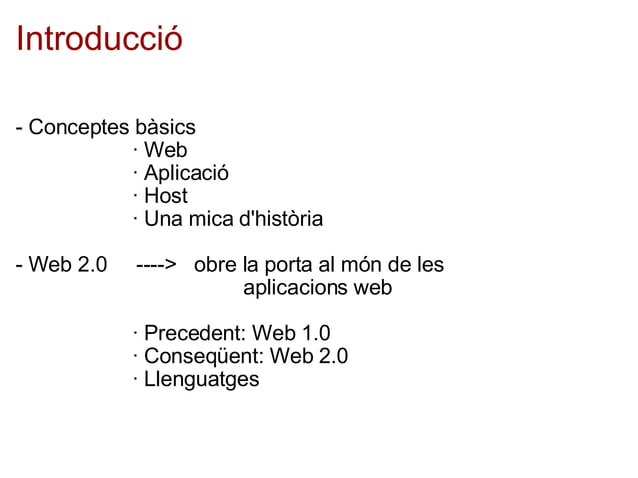 Introducció

- Conceptes bàsics
· Web
· Aplicació
· Host
· Una mica d'història

- Web 2.0 ----> obre la porta al món de les aplicacions web

· Precedent: Web 1.0
· Conseqüent: Web 2.0
· Llenguatges